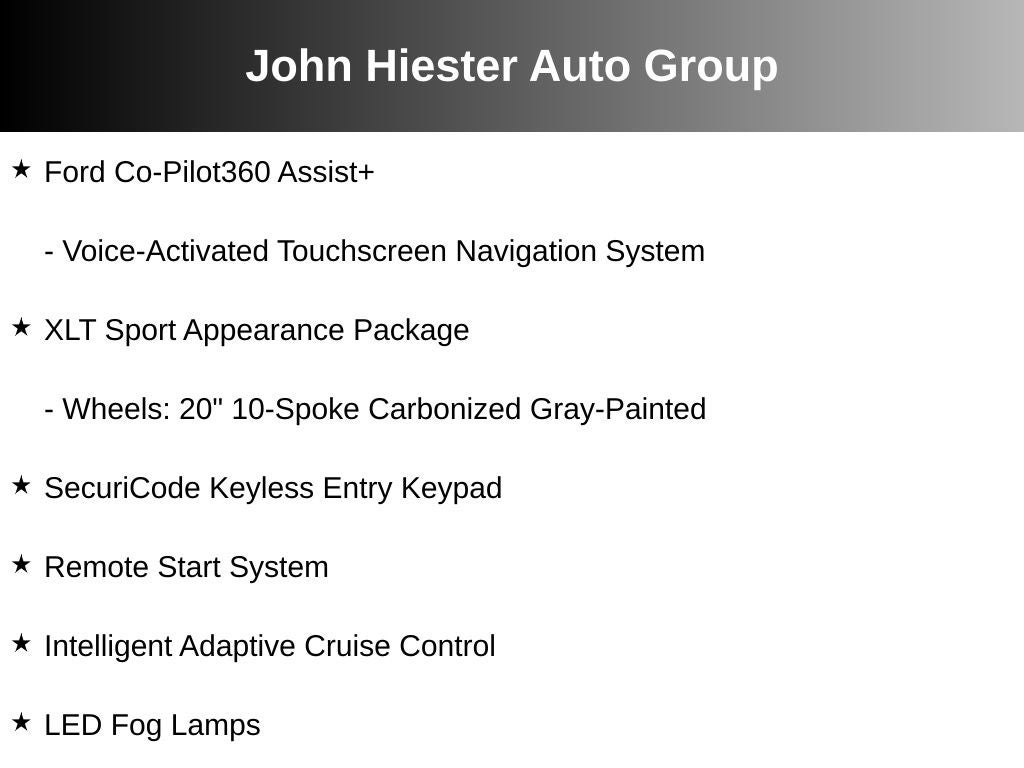 John Hiester Auto Group

★ Ford Co-Pilot360 Assist+

- Voice-Activated Touchscreen Navigation System

★ XLT Sport Appearance Package

- Wheels: 20" 10-Spoke Carbonized Gray-Painted

★ SecuriCode Keyless Entry Keypad

★ Remote Start System

★ Intelligent Adaptive Cruise Control

★ LED Fog Lamps